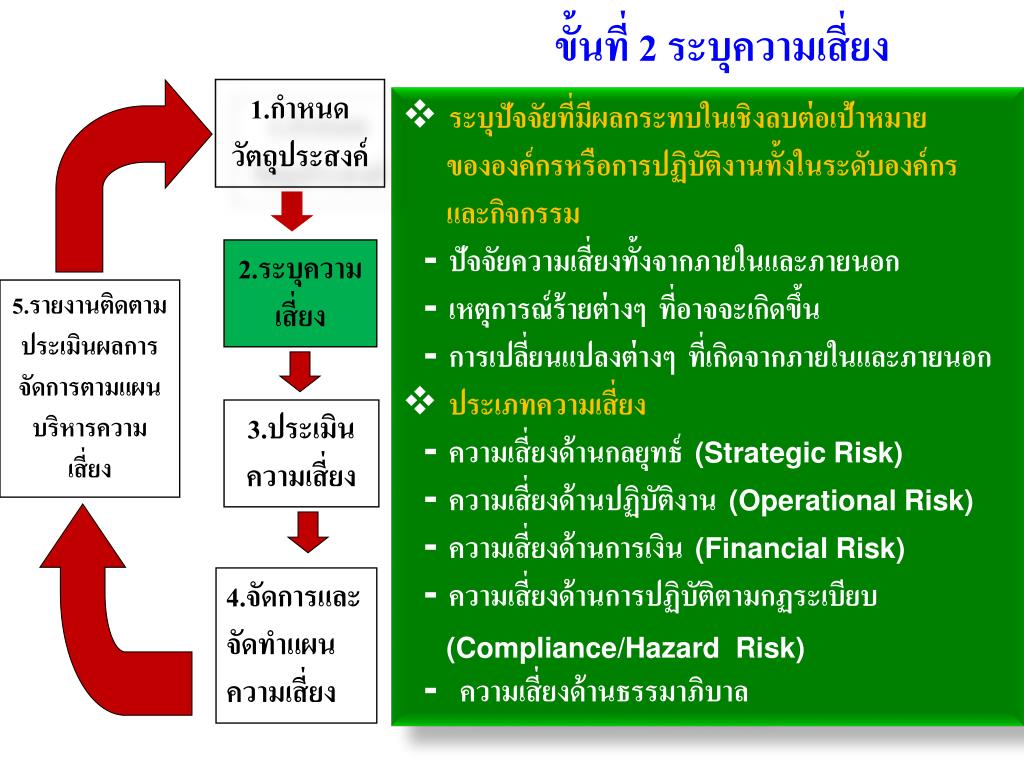 ขั้นที่ 2 ระบุความเสี่ยง

1.กำหนดวัตถุประสงค์

2.ระบุความเสี่ยง

3.ประเมินความเสี่ยง

4.จัดการและจัดทำแผนความเสี่ยง

5.รายงานติดตามประเมินผลการจัดการตามแผนบริหารความเสี่ยง

❖ ระบุปัจจัยที่มีผลกระทบในเชิงลบต่อเป้าหมายขององค์กรหรือการปฏิบัติงานทั้งในระดับองค์กรและกิจกรรม

- ปัจจัยความเสี่ยงทั้งจากภายในและภายนอก
- เหตุการณ์ร้ายต่างๆ ที่อาจจะเกิดขึ้น
- การเปลี่ยนแปลงต่างๆ ที่เกิดจากภายในและภายนอก

❖ ประเภทความเสี่ยง

- ความเสี่ยงด้านกลยุทธ์ (Strategic Risk)
- ความเสี่ยงด้านปฏิบัติงาน (Operational Risk)
- ความเสี่ยงด้านการเงิน (Financial Risk)
- ความเสี่ยงด้านการปฏิบัติตามกฏระเบียบ (Compliance/Hazard Risk)
- ความเสี่ยงด้านธรรมาภิบาล